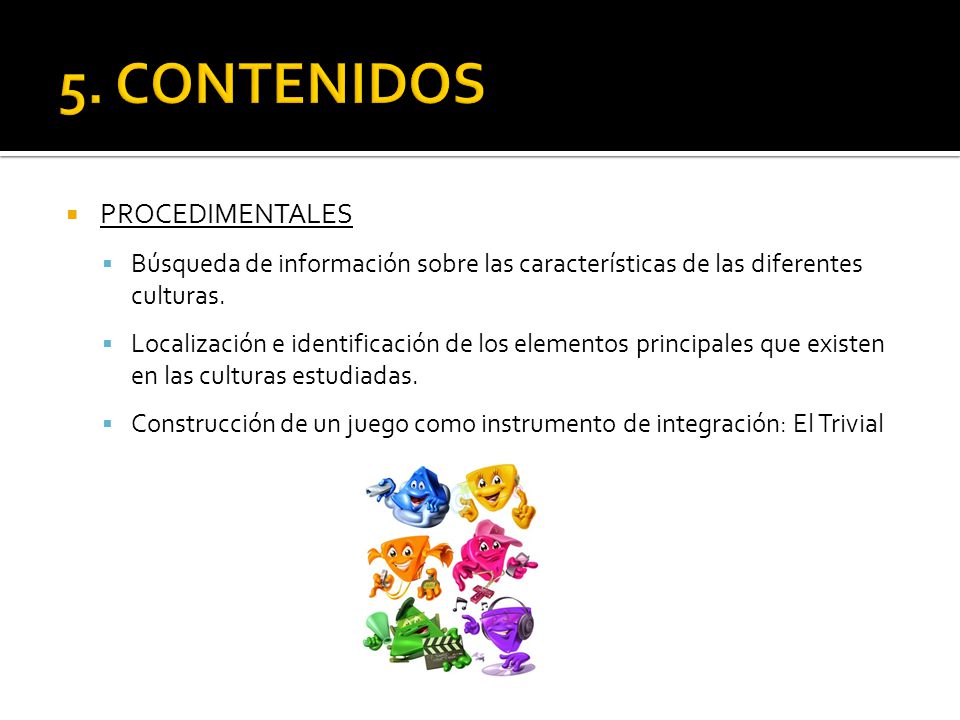 5. CONTENIDOS

PROCEDIMENTALES

Búsqueda de información sobre las características de las diferentes culturas.

Localización e identificación de los elementos principales que existen en las culturas estudiadas.

Construcción de un juego como instrumento de integración: El Trivial